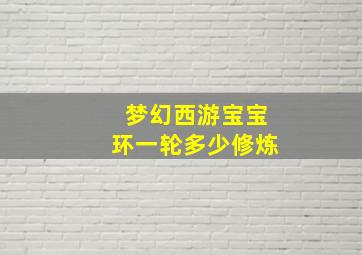 梦幻西游宝宝
环一轮多少修炼